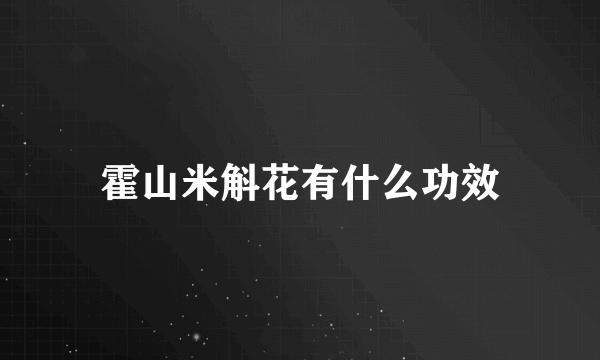 霍山米斛花有什么功效